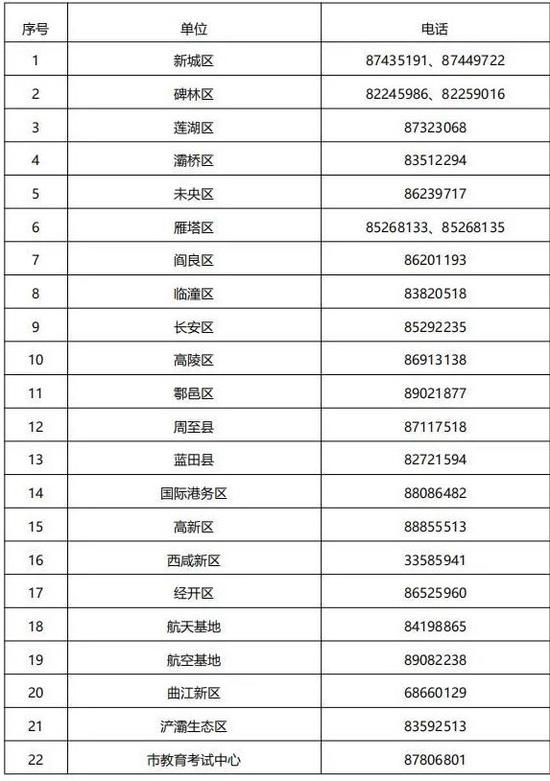 | 序号 | 单位 | 电话 |
|---|---|---|
| 1 | 新城区 | 87435191、87449722 |
| 2 | 碑林区 | 82245986、82259016 |
| 3 | 莲湖区 | 87323068 |
| 4 | 灞桥区 | 83512294 |
| 5 | 未央区 | 86239717 |
| 6 | 雁塔区 | 85268133、85268135 |
| 7 | 阎良区 | 86201193 |
| 8 | 临潼区 | 83820518 |
| 9 | 长安区 | 85292235 |
| 10 | 高陵区 | 86913138 |
| 11 | 鄠邑区 | 89021877 |
| 12 | 周至县 | 87117518 |
| 13 | 蓝田县 | 82721594 |
| 14 | 国际港务区 | 88086482 |
| 15 | 高新区 | 88855513 |
| 16 | 西咸新区 | 33585941 |
| 17 | 经开区 | 86525960 |
| 18 | 航天基地 | 84198865 |
| 19 | 航空基地 | 89082238 |
| 20 | 曲江新区 | 68660129 |
| 21 | 浐灞生态区 | 83592513 |
| 22 | 市教育考试中心 | 87806801 |